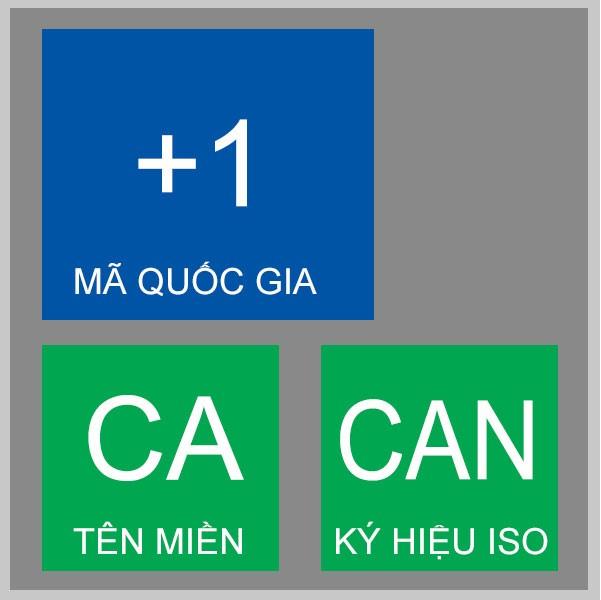 +1
MÃ QUỐC GIA

CA
TÊN MIỀN

CAN
KÝ HIỆU ISO